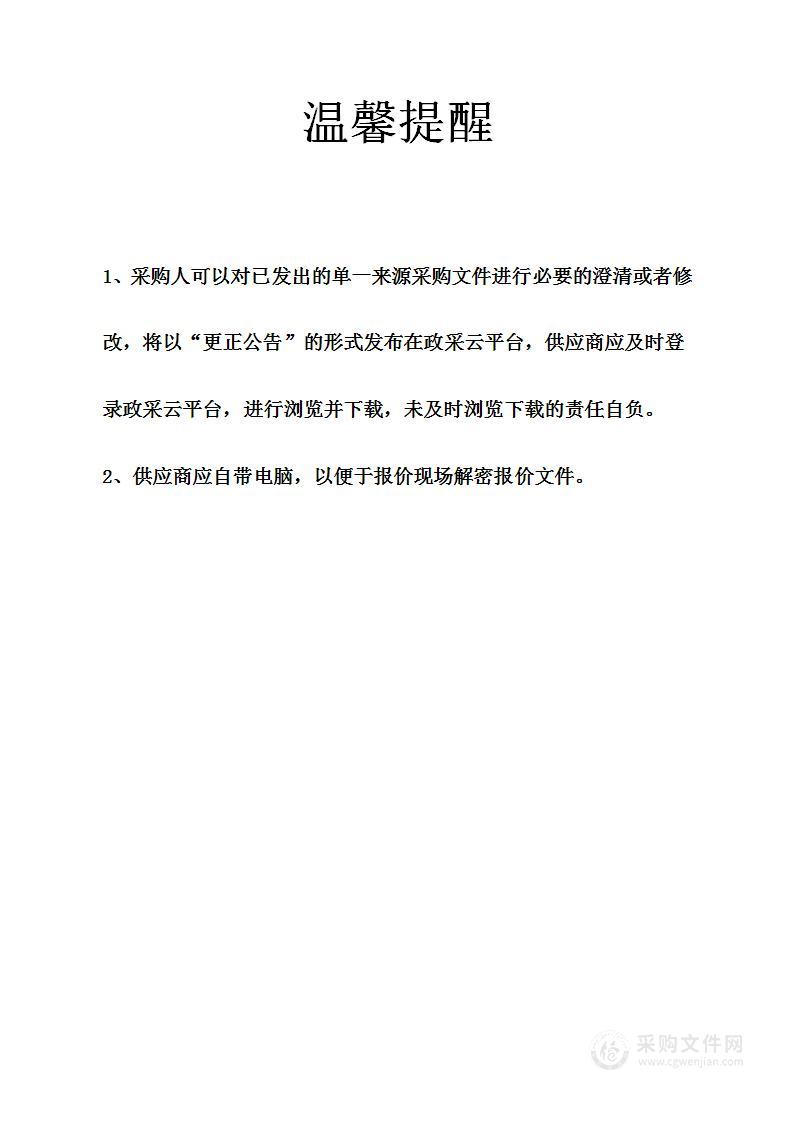 温馨提醒

1、采购人可以对已发出的单一来源采购文件进行必要的澄清或者修改，将以“更正公告”的形式发布在政采云平台，供应商应及时登录政采云平台，进行浏览并下载，未及时浏览下载的责任自负。

2、供应商应自带电脑，以便于报价现场解密报价文件。

采购文件网
www.cgwenjian.com